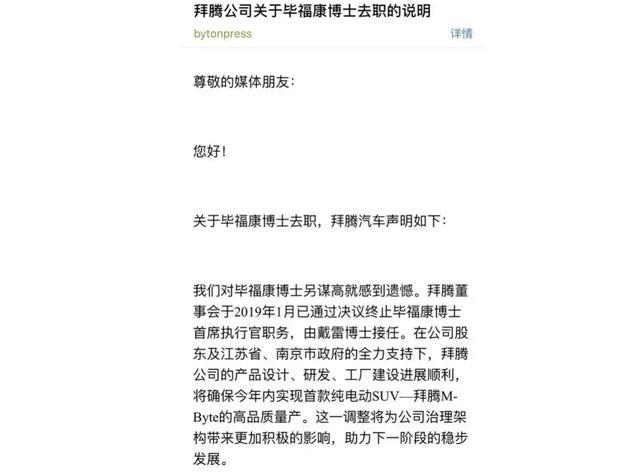 拜腾公司关于毕福康博士去职的说明

bytonpress 详情

尊敬的媒体朋友：

您好！

关于毕福康博士去职，拜腾汽车声明如下：

我们对毕福康博士另谋高就感到遗憾。拜腾董事会于2019年1月已通过决议终止毕福康博士首席执行官职务，由戴雷博士接任。在公司股东及江苏省、南京市政府的全力支持下，拜腾公司的产品设计、研发、工厂建设进展顺利，将确保今年内实现首款纯电动SUV—拜腾M-Byte的高品质量产。这一调整将为公司治理架构带来更加积极的影响，助力下一阶段的稳步发展。